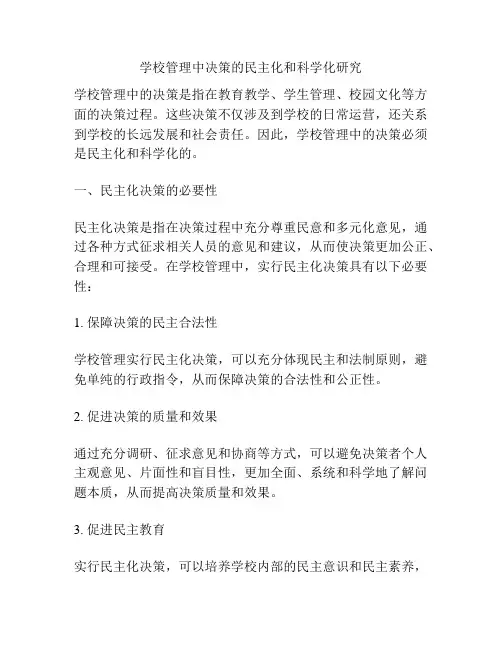 学校管理中决策的民主化和科学化研究

学校管理中的决策是指在教育教学、学生管理、校园文化等方面的决策过程。这些决策不仅涉及到学校的日常运营，还关系到学校的长远发展和社会责任。因此，学校管理中的决策必须是民主化和科学化的。

一、民主化决策的必要性

民主化决策是指在决策过程中充分尊重民意和多元化意见，通过各种方式征求相关人员的意见和建议，从而使决策更加公正、合理和可接受。在学校管理中，实行民主化决策具有以下必要性：

1. 保障决策的民主合法性

学校管理实行民主化决策，可以充分体现民主和法制原则，避免单纯的行政指令，从而保障决策的合法性和公正性。

2. 促进决策的质量和效果

通过充分调研、征求意见和协商等方式，可以避免决策者个人主观意见、片面性和盲目性，更加全面、系统和科学地了解问题本质，从而提高决策质量和效果。

3. 促进民主教育

实行民主化决策，可以培养学校内部的民主意识和民主素养，